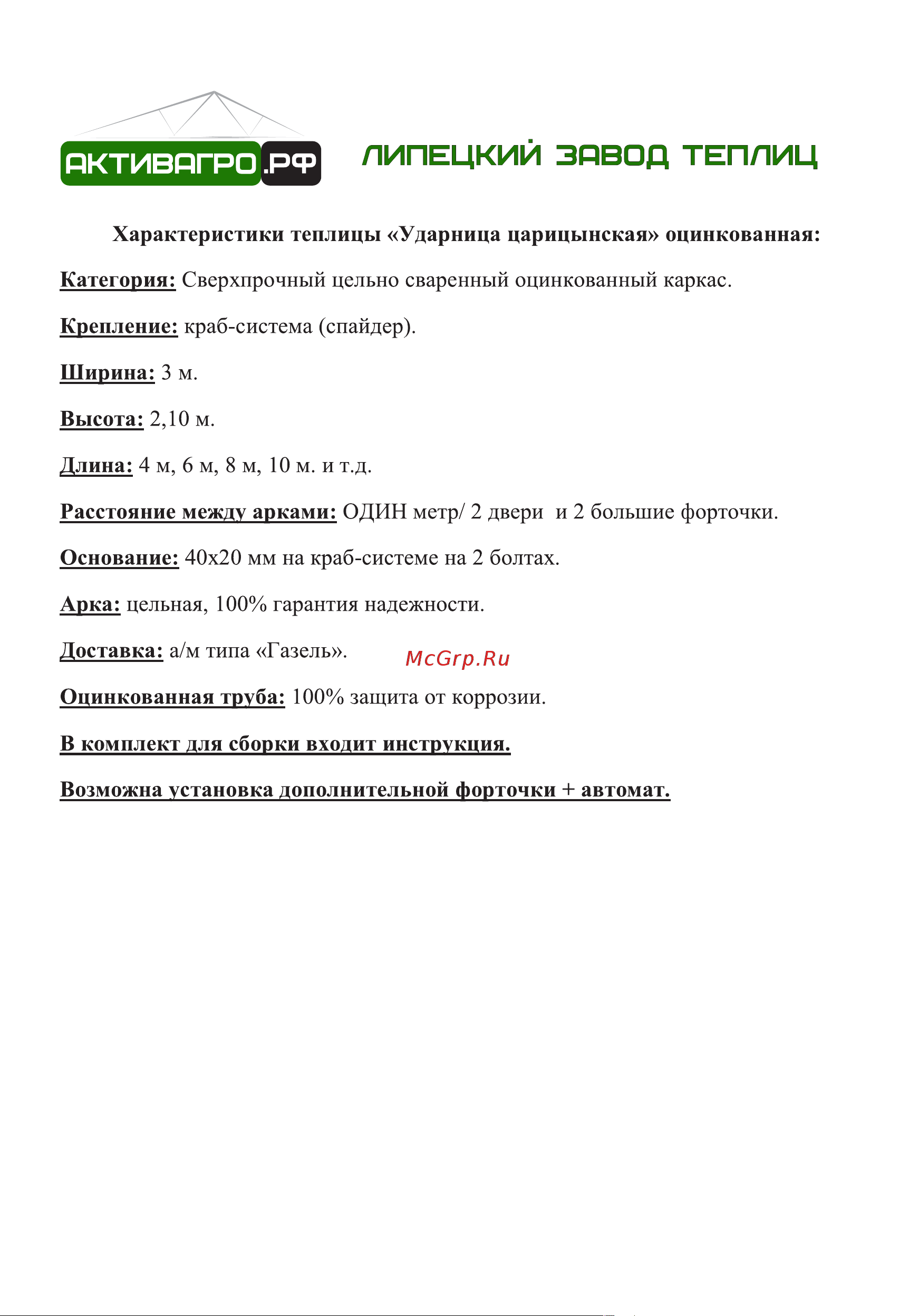 АКТИВАГРО.РФ

ЛИПЕЦКИЙ ЗАВОД ТЕПЛИЦ

Характеристики теплицы «Ударница царицынская» оцинкованная:

Категория: Сверхпрочный цельно сваренный оцинкованный каркас.

Крепление: краб-система (спайдер).

Ширина: 3 м.

Высота: 2,10 м.

Длина: 4 м, 6 м, 8 м, 10 м. и т.д.

Расстояние между арками: ОДИН метр/ 2 двери и 2 большие форточки.

Основание: 40х20 мм на краб-системе на 2 болтах.

Арка: цельная, 100% гарантия надежности.

Доставка: а/м типа «Газель».

McGrp.Ru

Оцинкованная труба: 100% защита от коррозии.

В комплект для сборки входит инструкция.

Возможна установка дополнительной форточки + автомат.